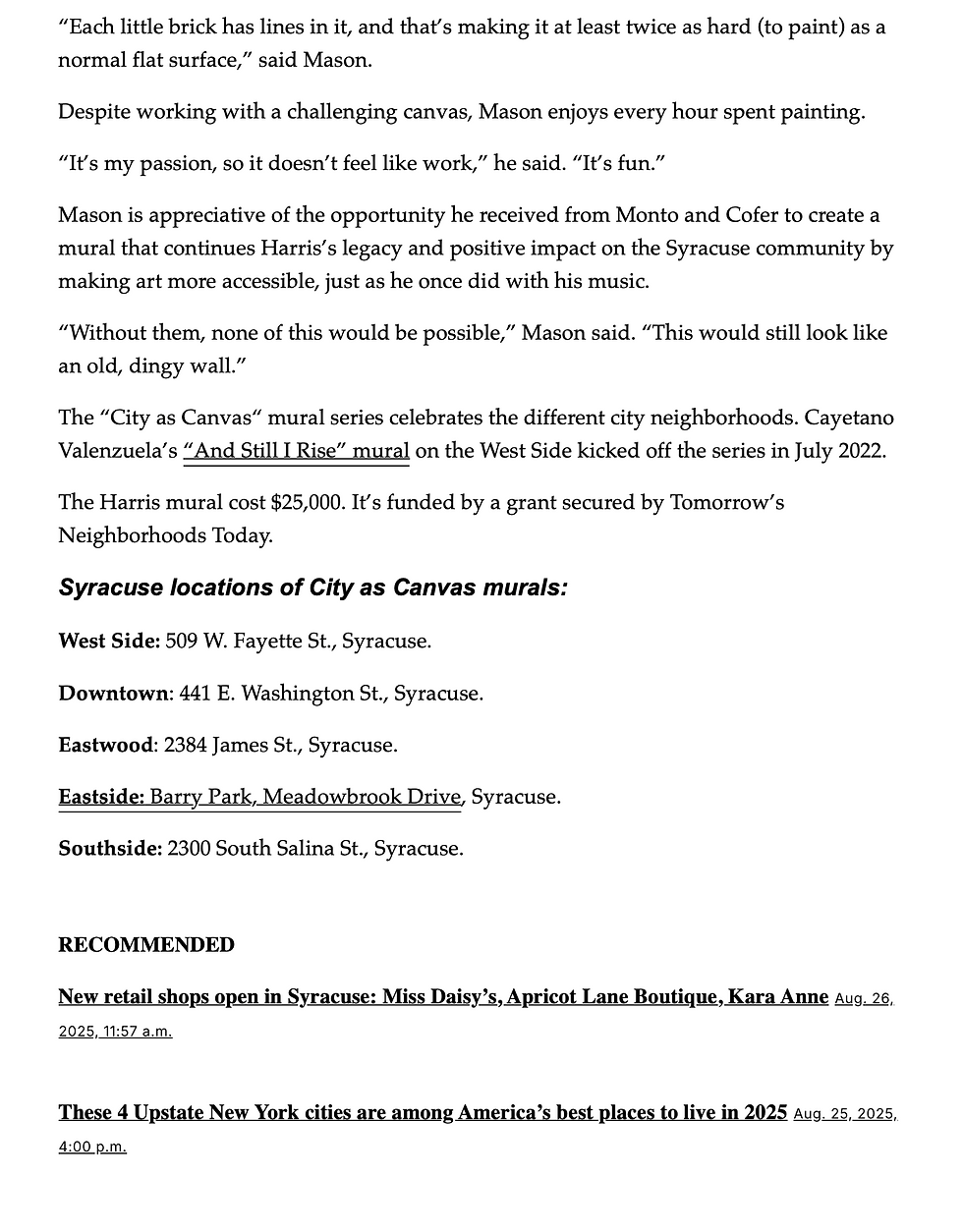 “Each little brick has lines in it, and that’s making it at least twice as hard (to paint) as a normal flat surface,” said Mason.

Despite working with a challenging canvas, Mason enjoys every hour spent painting.

“It’s my passion, so it doesn’t feel like work,” he said. “It’s fun.”

Mason is appreciative of the opportunity he received from Monto and Cofer to create a mural that continues Harris’s legacy and positive impact on the Syracuse community by making art more accessible, just as he once did with his music.

“Without them, none of this would be possible,” Mason said. “This would still look like an old, dingy wall.”

The “City as Canvas“ mural series celebrates the different city neighborhoods. Cayetano Valenzuela’s “And Still I Rise” mural on the West Side kicked off the series in July 2022.

The Harris mural cost $25,000. It’s funded by a grant secured by Tomorrow’s Neighborhoods Today.

Syracuse locations of City as Canvas murals:

West Side: 509 W. Fayette St., Syracuse.

Downtown: 441 E. Washington St., Syracuse.

Eastwood: 2384 James St., Syracuse.

Eastside: Barry Park, Meadowbrook Drive, Syracuse.

Southside: 2300 South Salina St., Syracuse.

RECOMMENDED

New retail shops open in Syracuse: Miss Daisy’s, Apricot Lane Boutique, Kara Anne Aug. 26, 2025, 11:57 a.m.

These 4 Upstate New York cities are among America’s best places to live in 2025 Aug. 25, 2025, 4:00 p.m.